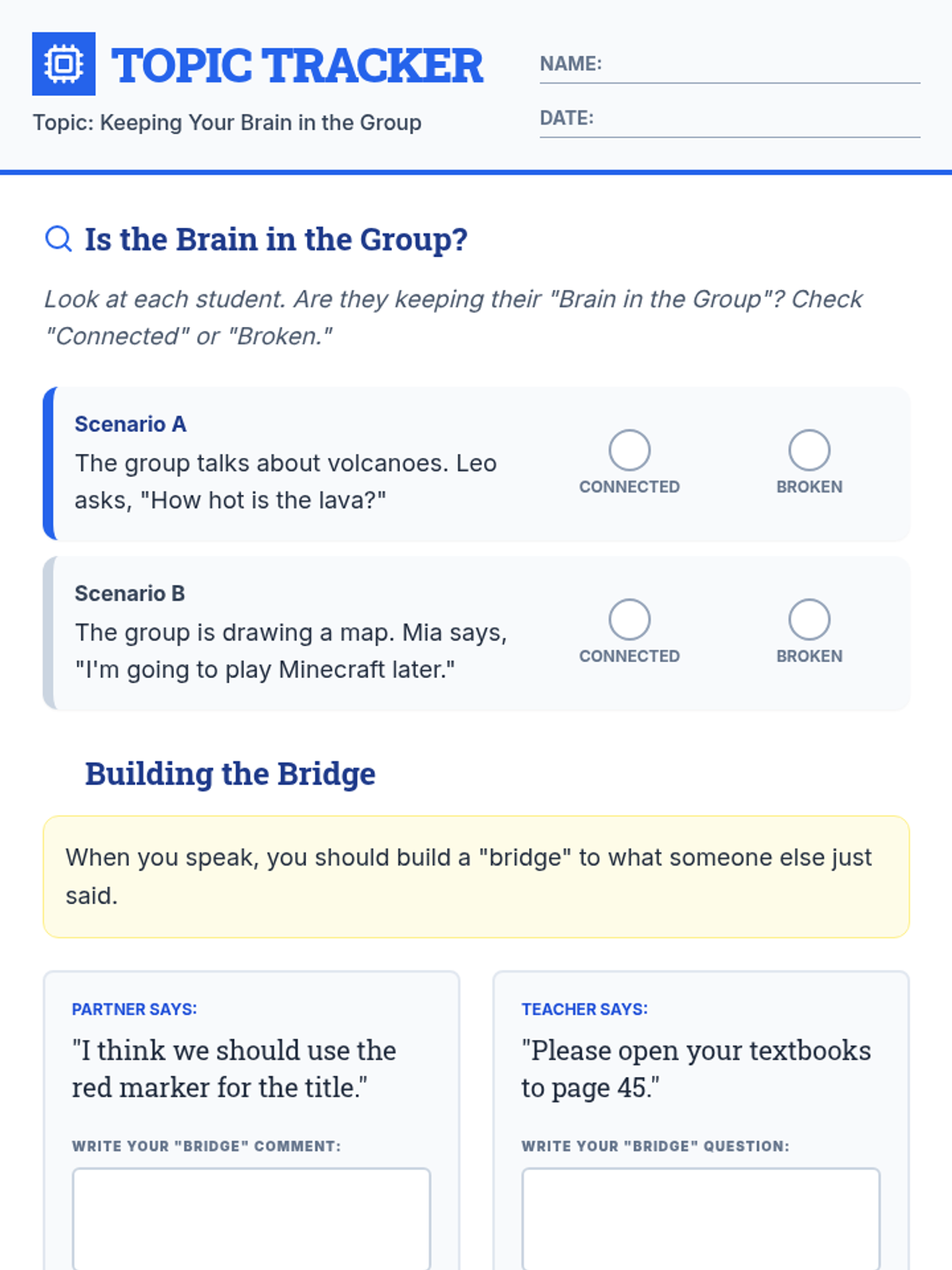 TOPIC TRACKER

Topic: Keeping Your Brain in the Group

NAME: ____

DATE: ____

Is the Brain in the Group?

Look at each student. Are they keeping their "Brain in the Group"? Check "Connected" or "Broken."

Scenario A

The group talks about volcanoes. Leo asks, "How hot is the lava?"

CONNECTED BROKEN

Scenario B

The group is drawing a map. Mia says, "I'm going to play Minecraft later."

CONNECTED BROKEN

Building the Bridge

When you speak, you should build a "bridge" to what someone else just said.

PARTNER SAYS:

"I think we should use the red marker for the title."

WRITE YOUR "BRIDGE" COMMENT:

TEACHER SAYS:

"Please open your textbooks to page 45."

WRITE YOUR "BRIDGE" QUESTION: